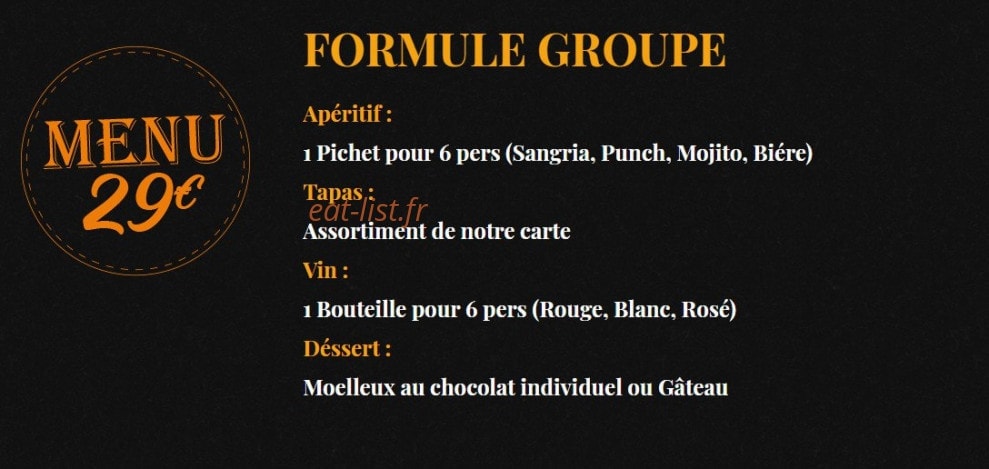 MENU
29€

FORMULE GROUPE

Apéritif :

1 Pichet pour 6 pers (Sangria, Punch, Mojito, Biére)

Tapas :

eat-list.fr

Assortiment de notre carte

Vin :

1 Bouteille pour 6 pers (Rouge, Blanc, Rosé)

Déssert :

Moelleux au chocolat individuel ou Gâteau